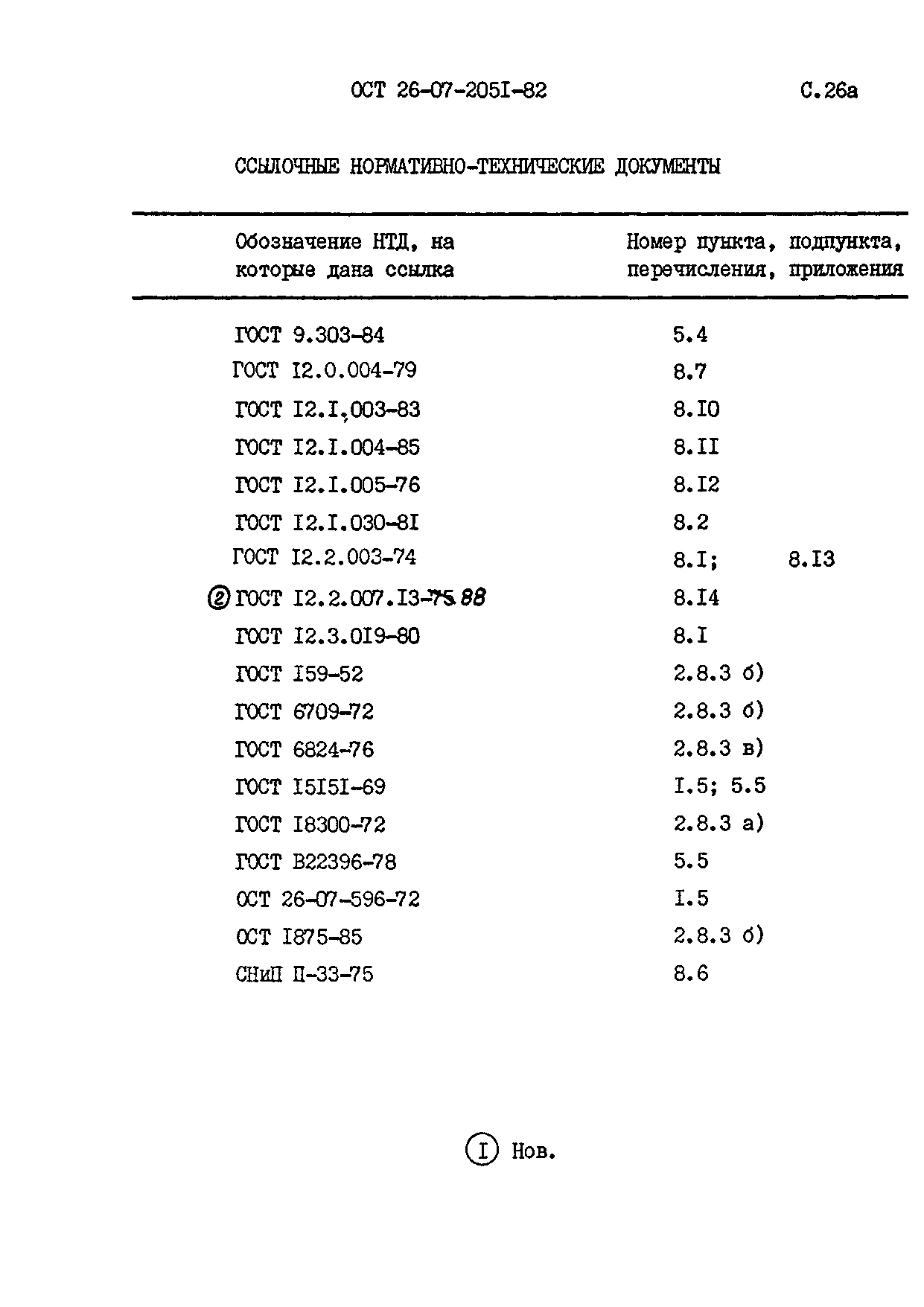 ОСТ 26-07-205I-82 С.26а

ССЫЛОЧНЫЕ НОРМАТИВНО-ТЕХНИЧЕСКИЕ ДОКУМЕНТЫ

| Обозначение НТД, на которые дана ссылка | Номер пункта, подпункта, перечисления, приложения |
|---|---|
| ГОСТ 9.303-84 | 5.4 |
| ГОСТ I2.0.004-79 | 8.7 |
| ГОСТ I2.I,003-83 | 8.I0 |
| ГОСТ I2.I.004-85 | 8.II |
| ГОСТ I2.I.005-76 | 8.I2 |
| ГОСТ I2.I.030-8I | 8.2 |
| ГОСТ I2.2.003-74 | 8.I; 8.I3 |
| ② ГОСТ I2.2.007.I3-75 88 | 8.I4 |
| ГОСТ I2.3.0I9-80 | 8.I |
| ГОСТ I59-52 | 2.8.3 б) |
| ГОСТ 6709-72 | 2.8.3 б) |
| ГОСТ 6824-76 | 2.8.3 в) |
| ГОСТ I5I5I-69 | I.5; 5.5 |
| ГОСТ I8300-72 | 2.8.3 а) |
| ГОСТ В22396-78 | 5.5 |
| ОСТ 26-07-596-72 | I.5 |
| ОСТ I875-85 | 2.8.3 б) |
| СНиП П-33-75 | 8.6 |

I Нов.